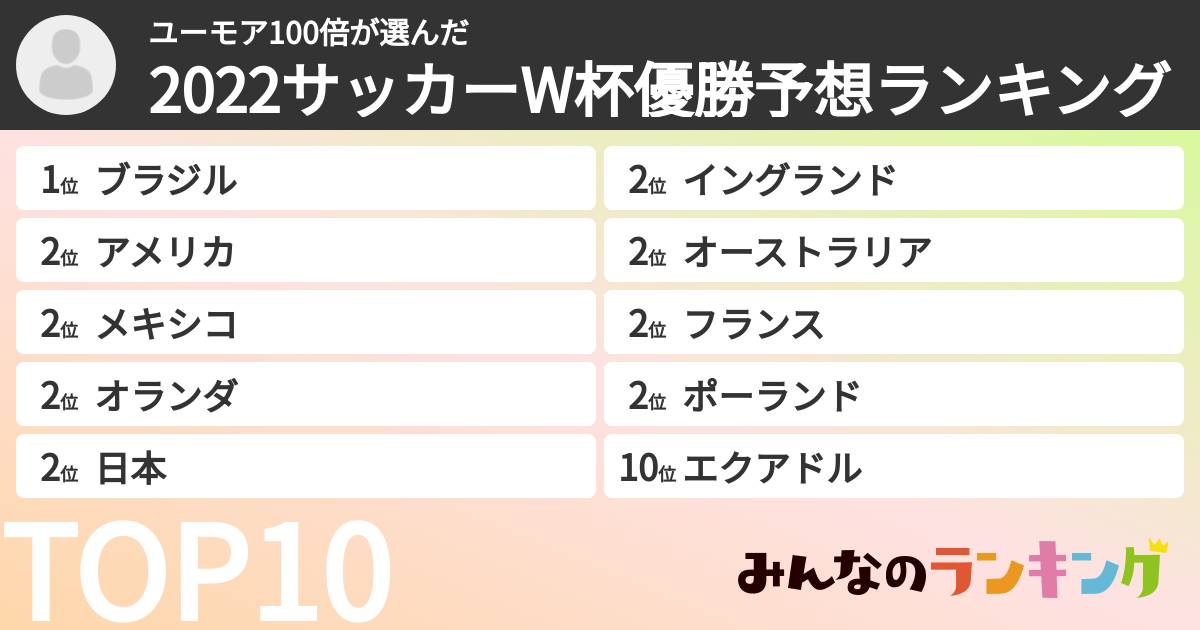 ユーモア100倍が選んだ
2022サッカーW杯優勝予想ランキング

1位 ブラジル
2位 アメリカ
2位 メキシコ
2位 オランダ
2位 日本

2位 イングランド
2位 オーストラリア
2位 フランス
2位 ポーランド
10位 エクアドル

TOP10

みんなのランキング